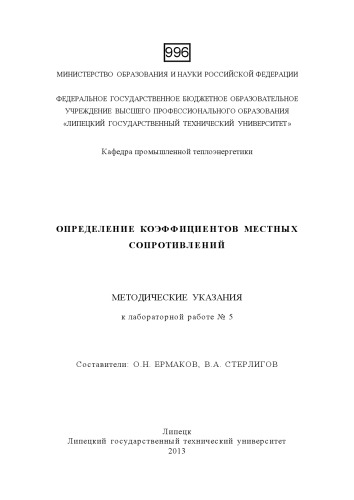 996

МИНИСТЕРСТВО ОБРАЗОВАНИЯ И НАУКИ РОССИЙСКОЙ ФЕДЕРАЦИИ

ФЕДЕРАЛЬНОЕ ГОСУДАРСТВЕННОЕ БЮДЖЕТНОЕ ОБРАЗОВАТЕЛЬНОЕ УЧРЕЖДЕНИЕ ВЫСШЕГО ПРОФЕССИОНАЛЬНОГО ОБРАЗОВАНИЯ «ЛИПЕЦКИЙ ГОСУДАРСТВЕННЫЙ ТЕХНИЧЕСКИЙ УНИВЕРСИТЕТ»

Кафедра промышленной теплоэнергетики

ОПРЕДЕЛЕНИЕ КОЭФФИЦИЕНТОВ МЕСТНЫХ СОПРОТИВЛЕНИЙ

МЕТОДИЧЕСКИЕ УКАЗАНИЯ

к лабораторной работе № 5

Составители: О.Н. ЕРМАКОВ, В.А. СТЕРЛИГОВ

Липецк
Липецкий государственный технический университет
2013